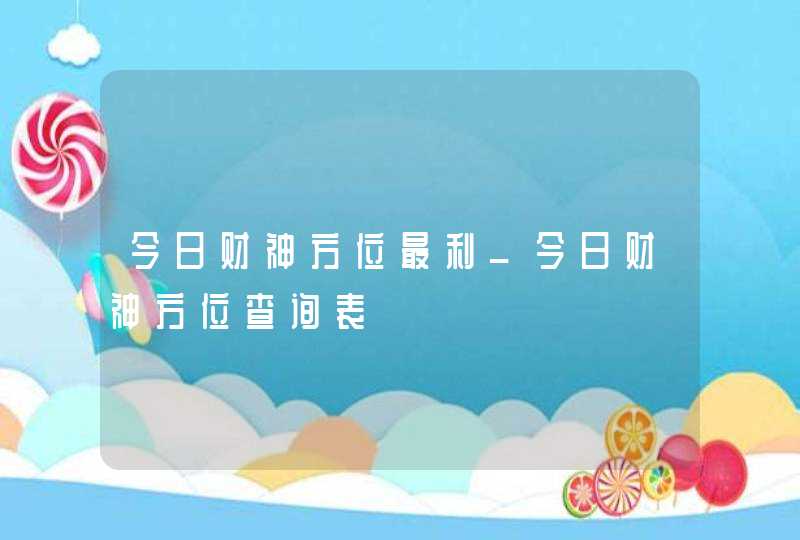 今日财神方位最利_今日财神方位查询表